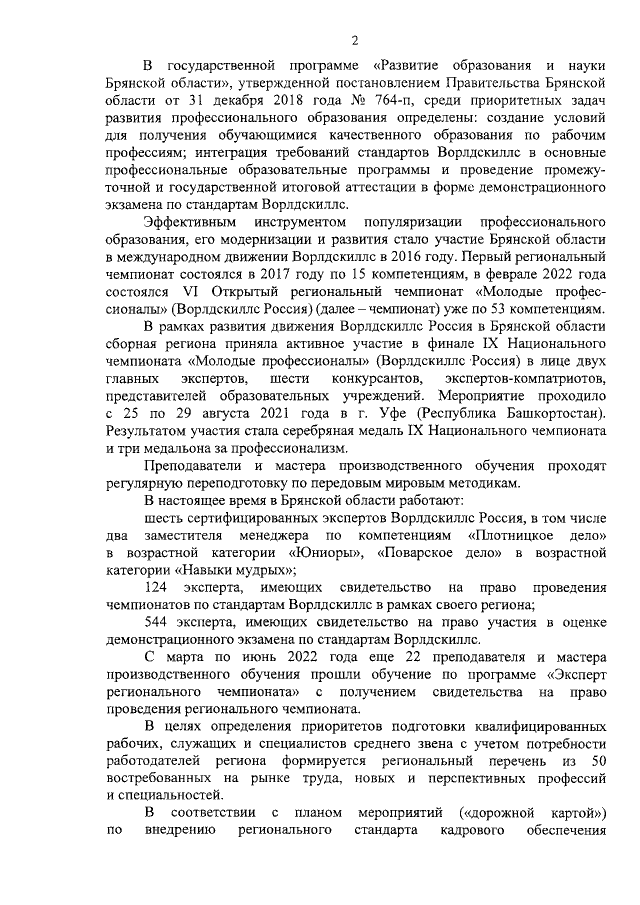 2

В государственной программе «Развитие образования и науки Брянской области», утвержденной постановлением Правительства Брянской области от 31 декабря 2018 года № 764-п, среди приоритетных задач развития профессионального образования определены: создание условий для получения обучающимися качественного образования по рабочим профессиям; интеграция требований стандартов Ворлдскиллс в основные профессиональные образовательные программы и проведение промежуточной и государственной итоговой аттестации в форме демонстрационного экзамена по стандартам Ворлдскиллс.

Эффективным инструментом популяризации профессионального образования, его модернизации и развития стало участие Брянской области в международном движении Ворлдскиллс в 2016 году. Первый региональный чемпионат состоялся в 2017 году по 15 компетенциям, в феврале 2022 года состоялся VI Открытый региональный чемпионат «Молодые профессионалы» (Ворлдскиллс Россия) (далее – чемпионат) уже по 53 компетенциям.

В рамках развития движения Ворлдскиллс Россия в Брянской области сборная региона приняла активное участие в финале IX Национального чемпионата «Молодые профессионалы» (Ворлдскиллс Россия) в лице двух главных экспертов, шести конкурсантов, экспертов-компатриотов, представителей образовательных учреждений. Мероприятие проходило с 25 по 29 августа 2021 года в г. Уфе (Республика Башкортостан). Результатом участия стала серебряная медаль IX Национального чемпионата и три медальона за профессионализм.

Преподаватели и мастера производственного обучения проходят регулярную переподготовку по передовым мировым методикам.

В настоящее время в Брянской области работают:

шесть сертифицированных экспертов Ворлдскиллс Россия, в том числе два заместителя менеджера по компетенциям «Плотницкое дело» в возрастной категории «Юниоры», «Поварское дело» в возрастной категории «Навыки мудрых»;

124 эксперта, имеющих свидетельство на право проведения чемпионатов по стандартам Ворлдскиллс в рамках своего региона;

544 эксперта, имеющих свидетельство на право участия в оценке демонстрационного экзамена по стандартам Ворлдскиллс.

С марта по июнь 2022 года еще 22 преподавателя и мастера производственного обучения прошли обучение по программе «Эксперт регионального чемпионата» с получением свидетельства на право проведения регионального чемпионата.

В целях определения приоритетов подготовки квалифицированных рабочих, служащих и специалистов среднего звена с учетом потребности работодателей региона формируется региональный перечень из 50 востребованных на рынке труда, новых и перспективных профессий и специальностей.

В соответствии с планом мероприятий («дорожной картой») по внедрению регионального стандарта кадрового обеспечения